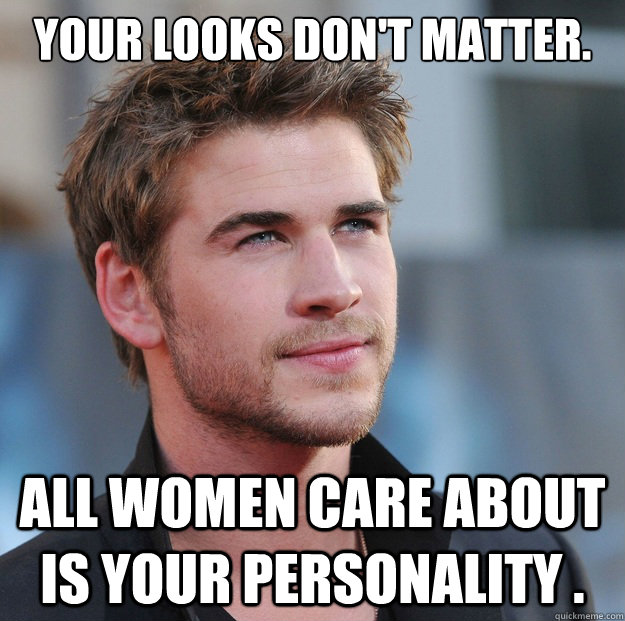 YOUR LOOKS DON'T MATTER.

ALL WOMEN CARE ABOUT IS YOUR PERSONALITY .

quickmeme.com